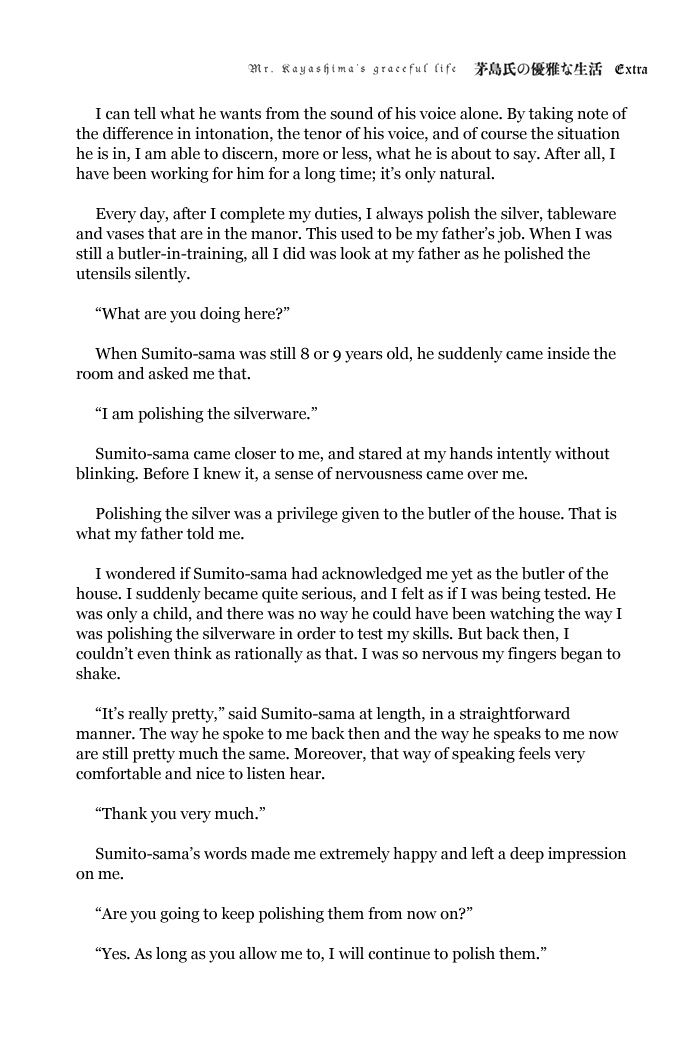 Mr. Kayashima's graceful life 茅島氏の優雅な生活 Extra

I can tell what he wants from the sound of his voice alone. By taking note of the difference in intonation, the tenor of his voice, and of course the situation he is in, I am able to discern, more or less, what he is about to say. After all, I have been working for him for a long time; it's only natural.

Every day, after I complete my duties, I always polish the silver, tableware and vases that are in the manor. This used to be my father's job. When I was still a butler-in-training, all I did was look at my father as he polished the utensils silently.

"What are you doing here?"

When Sumito-sama was still 8 or 9 years old, he suddenly came inside the room and asked me that.

"I am polishing the silverware."

Sumito-sama came closer to me, and stared at my hands intently without blinking. Before I knew it, a sense of nervousness came over me.

Polishing the silver was a privilege given to the butler of the house. That is what my father told me.

I wondered if Sumito-sama had acknowledged me yet as the butler of the house. I suddenly became quite serious, and I felt as if I was being tested. He was only a child, and there was no way he could have been watching the way I was polishing the silverware in order to test my skills. But back then, I couldn't even think as rationally as that. I was so nervous my fingers began to shake.

"It's really pretty," said Sumito-sama at length, in a straightforward manner. The way he spoke to me back then and the way he speaks to me now are still pretty much the same. Moreover, that way of speaking feels very comfortable and nice to listen hear.

"Thank you very much."

Sumito-sama's words made me extremely happy and left a deep impression on me.

"Are you going to keep polishing them from now on?"

"Yes. As long as you allow me to, I will continue to polish them."